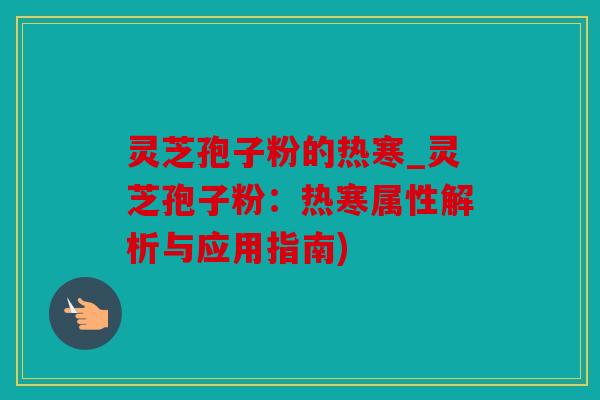 灵芝孢子粉的热寒_灵芝孢子粉：热寒属性解析与应用指南)